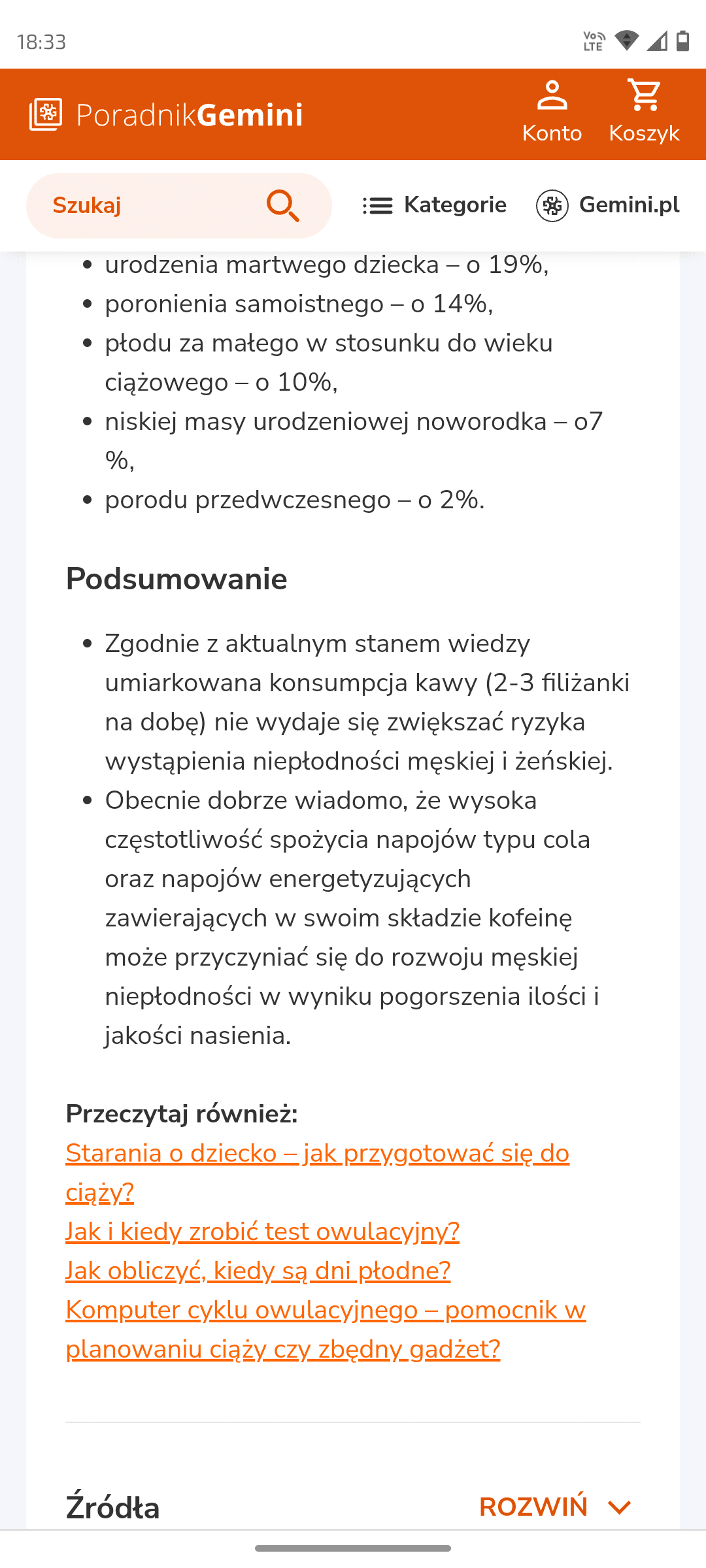 18:33

Vo LTE

PoradnikGemini

Konto

Koszyk

Szukaj

Kategorie

Gemini.pl

- urodzenia martwego dziecka – o 19%,
- poronienia samoistnego – o 14%,
- płodu za małego w stosunku do wieku ciążowego – o 10%,
- niskiej masy urodzeniowej noworodka – o7 %,
- porodu przedwczesnego – o 2%.

Podsumowanie

- Zgodnie z aktualnym stanem wiedzy umiarkowana konsumpcja kawy (2-3 filiżanki na dobę) nie wydaje się zwiększać ryzyka wystąpienia niepłodności męskiej i żeńskiej.
- Obecnie dobrze wiadomo, że wysoka częstotliwość spożycia napojów typu cola oraz napojów energetyzujących zawierających w swoim składzie kofeinę może przyczyniać się do rozwoju męskiej niepłodności w wyniku pogorszenia ilości i jakości nasienia.

Przeczytaj również:
Starania o dziecko – jak przygotować się do ciąży?
Jak i kiedy zrobić test owulacyjny?
Jak obliczyć, kiedy są dni płodne?
Komputer cyklu owulacyjnego – pomocnik w planowaniu ciąży czy zbędny gadżet?

Źródła

ROZWIŃ